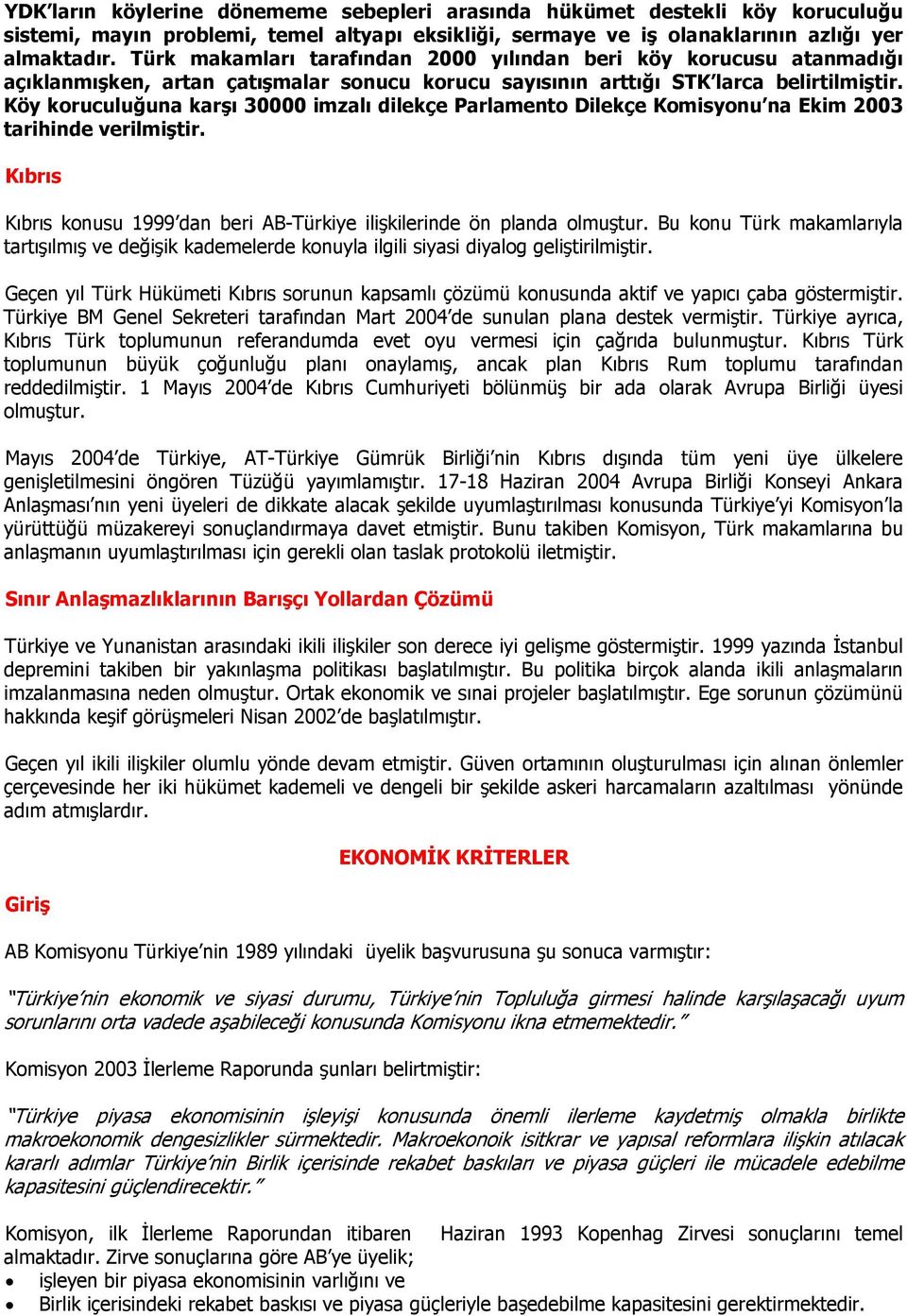 YDK'ların köylerine dönememe sebepleri arasında hükümet destekli köy koruculuğu sistemi, mayın problemi, temel altyapı eksikliği, sermaye ve iş olanaklarının azlığı yer almaktadır. Türk makamları tarafından 2000 yılından beri köy korucusu atanmadığı açıklanmışken, artan çatışmalar sonucu korucu sayısının arttığı STK'larca belirtilmiştir. Köy koruculuğuna karşı 30000 imzalı dilekçe Parlamento Dilekçe Komisyonu'na Ekim 2003 tarihinde verilmiştir.

Kıbrıs

Kıbrıs konusu 1999'dan beri AB-Türkiye ilişkilerinde ön planda olmuştur. Bu konu Türk makamlarıyla tartışılmış ve değişik kademelerde konuyla ilgili siyasi diyalog geliştirilmiştir.

Geçen yıl Türk Hükümeti Kıbrıs sorunun kapsamlı çözümü konusunda aktif ve yapıcı çaba göstermiştir. Türkiye BM Genel Sekreteri tarafından Mart 2004'de sunulan plana destek vermiştir. Türkiye ayrıca, Kıbrıs Türk toplumunun referandumda evet oyu vermesi için çağrıda bulunmuştur. Kıbrıs Türk toplumunun büyük çoğunluğu planı onaylamış, ancak plan Kıbrıs Rum toplumu tarafından reddedilmiştir. 1 Mayıs 2004'de Kıbrıs Cumhuriyeti bölünmüş bir ada olarak Avrupa Birliği üyesi olmuştur.

Mayıs 2004'de Türkiye, AT-Türkiye Gümrük Birliği'nin Kıbrıs dışında tüm yeni üye ülkelere genişletilmesini öngören Tüzüğü yayımlamıştır. 17-18 Haziran 2004 Avrupa Birliği Konseyi Ankara Anlaşması'nın yeni üyeleri de dikkate alacak şekilde uyumlaştırılması konusunda Türkiye'yi Komisyon'la yürüttüğü müzakereyi sonuçlandırmaya davet etmiştir. Bunu takiben Komisyon, Türk makamlarına bu anlaşmanın uyumlaştırılması için gerekli olan taslak protokolü iletmiştir.

Sınır Anlaşmazlıklarının Barışçı Yollardan Çözümü

Türkiye ve Yunanistan arasındaki ikili ilişkiler son derece iyi gelişme göstermiştir. 1999 yazında İstanbul depremini takiben bir yakınlaşma politikası başlatılmıştır. Bu politika birçok alanda ikili anlaşmaların imzalanmasına neden olmuştur. Ortak ekonomik ve sınai projeler başlatılmıştır. Ege sorunun çözümünü hakkında keşif görüşmeleri Nisan 2002'de başlatılmıştır.

Geçen yıl ikili ilişkiler olumlu yönde devam etmiştir. Güven ortamının oluşturulması için alınan önlemler çerçevesinde her iki hükümet kademeli ve dengeli bir şekilde askeri harcamaların azaltılması yönünde adım atmışlardır.

EKONOMİK KRİTERLER

Giriş

AB Komisyonu Türkiye'nin 1989 yılındaki üyelik başvurusuna şu sonuca varmıştır:

"Türkiye'nin ekonomik ve siyasi durumu, Türkiye'nin Topluluğa girmesi halinde karşılaşacağı uyum sorunlarını orta vadede aşabileceği konusunda Komisyonu ikna etmemektedir."

Komisyon 2003 İlerleme Raporunda şunları belirtmiştir:

"Türkiye piyasa ekonomisinin işleyişi konusunda önemli ilerleme kaydetmiş olmakla birlikte makroekonomik dengesizlikler sürmektedir. Makroekonoik isitkrar ve yapısal reformlara ilişkin atılacak kararlı adımlar Türkiye'nin Birlik içerisinde rekabet baskıları ve piyasa güçleri ile mücadele edebilme kapasitesini güçlendirecektir."

Komisyon, ilk İlerleme Raporundan itibaren Haziran 1993 Kopenhag Zirvesi sonuçlarını temel almaktadır. Zirve sonuçlarına göre AB'ye üyelik;
• işleyen bir piyasa ekonomisinin varlığını ve
• Birlik içerisindeki rekabet baskısı ve piyasa güçleriyle başedebilme kapasitesini gerektirmektedir.